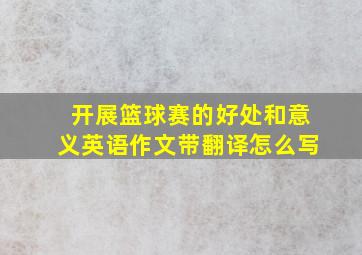 开展篮球赛的好处和意义英语作文带翻译怎么写